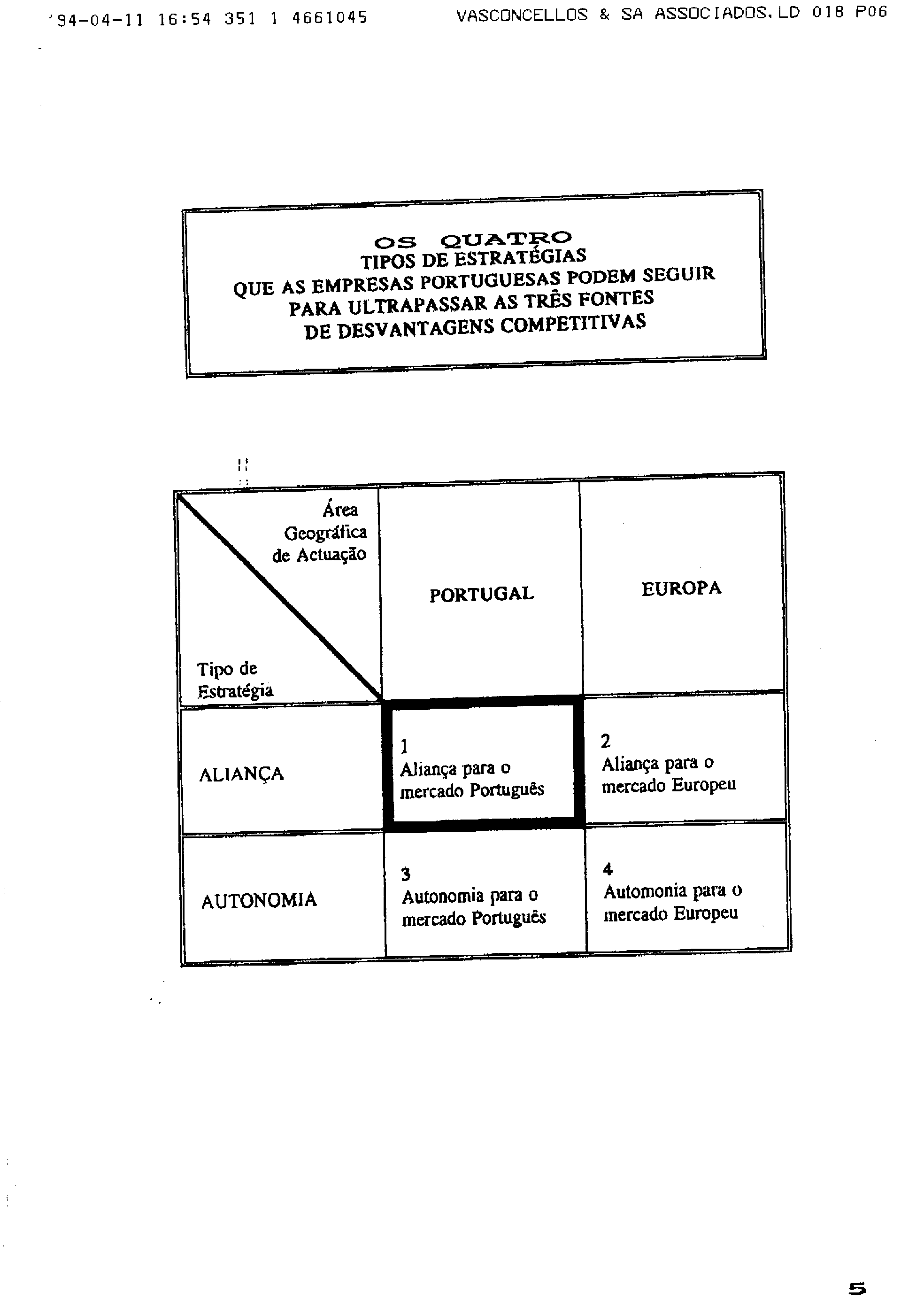 '94-04-11 16:54 351 1 4661045 VASCONCELLOS & SA ASSOCIADOS.LD 018 P06

OS QUATRO
TIPOS DE ESTRATÉGIAS
QUE AS EMPRESAS PORTUGUESAS PODEM SEGUIR
PARA ULTRAPASSAR AS TRÊS FONTES
DE DESVANTAGENS COMPETITIVAS

| Área Geográfica de Actuação / Tipo de Estratégia | PORTUGAL | EUROPA |
|---|---|---|
| ALIANÇA | 1 Aliança para o mercado Português | 2 Aliança para o mercado Europeu |
| AUTONOMIA | 3 Autonomia para o mercado Português | 4 Automonia para o mercado Europeu |

5